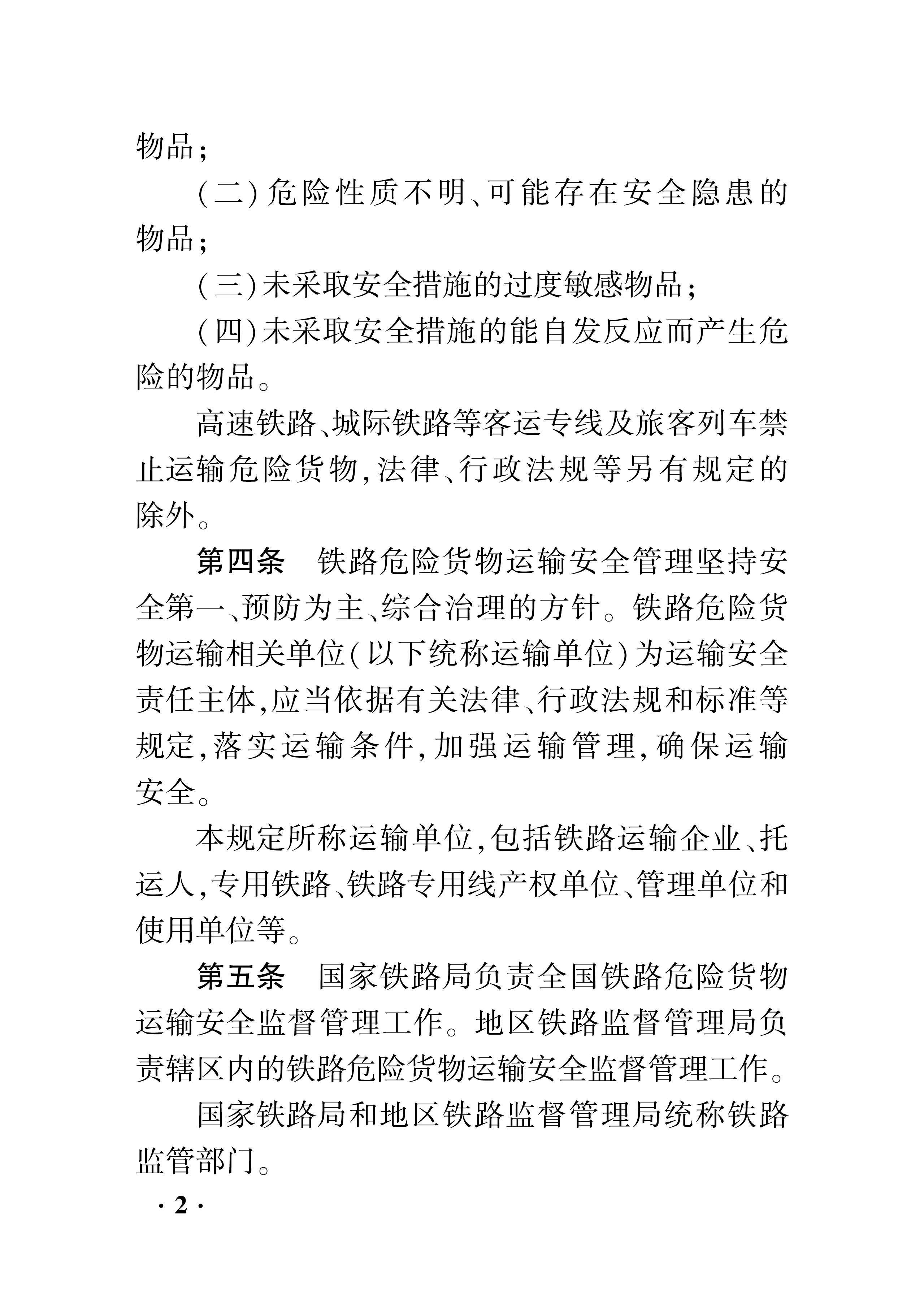 物品;

(二)危险性质不明、可能存在安全隐患的物品;

(三)未采取安全措施的过度敏感物品;

(四)未采取安全措施的能自发反应而产生危险的物品。

高速铁路、城际铁路等客运专线及旅客列车禁止运输危险货物,法律、行政法规等另有规定的除外。

第四条　铁路危险货物运输安全管理坚持安全第一、预防为主、综合治理的方针。铁路危险货物运输相关单位(以下统称运输单位)为运输安全责任主体,应当依据有关法律、行政法规和标准等规定,落实运输条件,加强运输管理,确保运输安全。

本规定所称运输单位,包括铁路运输企业、托运人,专用铁路、铁路专用线产权单位、管理单位和使用单位等。

第五条　国家铁路局负责全国铁路危险货物运输安全监督管理工作。地区铁路监督管理局负责辖区内的铁路危险货物运输安全监督管理工作。

国家铁路局和地区铁路监督管理局统称铁路监管部门。

· 2 ·